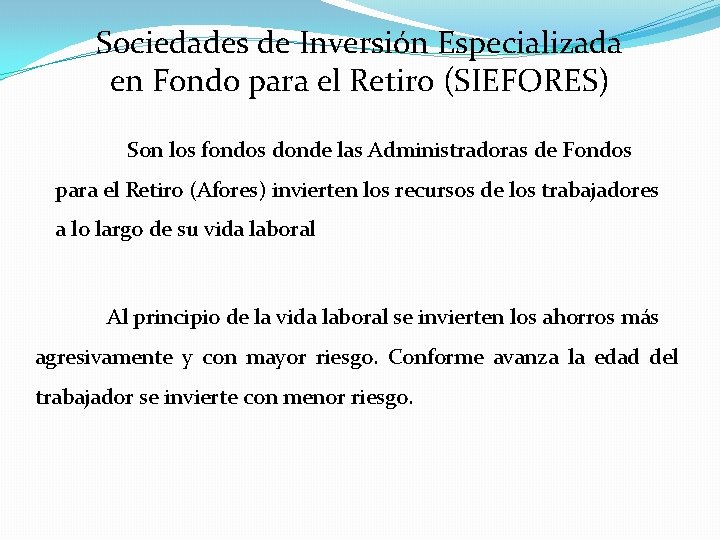 Sociedades de Inversión Especializada en Fondo para el Retiro (SIEFORES)

Son los fondos donde las Administradoras de Fondos para el Retiro (Afores) invierten los recursos de los trabajadores a lo largo de su vida laboral

Al principio de la vida laboral se invierten los ahorros más agresivamente y con mayor riesgo. Conforme avanza la edad del trabajador se invierte con menor riesgo.